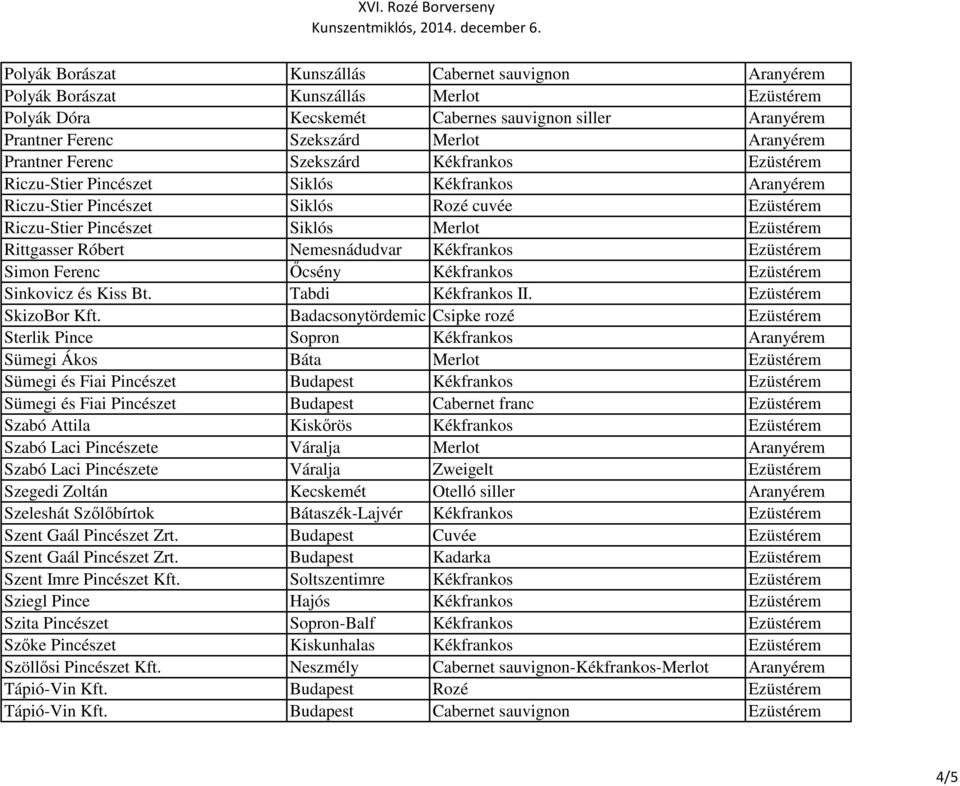 XVI. Rozé Borverseny
Kunszentmiklós, 2014. december 6.

| | | | |
|---|---|---|---|
| Polyák Borászat | Kunszállás | Cabernet sauvignon | Aranyérem |
| Polyák Borászat | Kunszállás | Merlot | Ezüstérem |
| Polyák Dóra | Kecskemét | Cabernes sauvignon siller | Aranyérem |
| Prantner Ferenc | Szekszárd | Merlot | Aranyérem |
| Prantner Ferenc | Szekszárd | Kékfrankos | Ezüstérem |
| Riczu-Stier Pincészet | Siklós | Kékfrankos | Aranyérem |
| Riczu-Stier Pincészet | Siklós | Rozé cuvée | Ezüstérem |
| Riczu-Stier Pincészet | Siklós | Merlot | Ezüstérem |
| Rittgasser Róbert | Nemesnádudvar | Kékfrankos | Ezüstérem |
| Simon Ferenc | Őcsény | Kékfrankos | Ezüstérem |
| Sinkovicz és Kiss Bt. | Tabdi | Kékfrankos II. | Ezüstérem |
| SkizoBor Kft. | Badacsonytördemic | Csipke rozé | Ezüstérem |
| Sterlik Pince | Sopron | Kékfrankos | Aranyérem |
| Sümegi Ákos | Báta | Merlot | Ezüstérem |
| Sümegi és Fiai Pincészet | Budapest | Kékfrankos | Ezüstérem |
| Sümegi és Fiai Pincészet | Budapest | Cabernet franc | Ezüstérem |
| Szabó Attila | Kiskőrös | Kékfrankos | Ezüstérem |
| Szabó Laci Pincészete | Váralja | Merlot | Aranyérem |
| Szabó Laci Pincészete | Váralja | Zweigelt | Ezüstérem |
| Szegedi Zoltán | Kecskemét | Otelló siller | Aranyérem |
| Szeleshát Szőlőbírtok | Bátaszék-Lajvér | Kékfrankos | Ezüstérem |
| Szent Gaál Pincészet Zrt. | Budapest | Cuvée | Ezüstérem |
| Szent Gaál Pincészet Zrt. | Budapest | Kadarka | Ezüstérem |
| Szent Imre Pincészet Kft. | Soltszentimre | Kékfrankos | Ezüstérem |
| Sziegl Pince | Hajós | Kékfrankos | Ezüstérem |
| Szita Pincészet | Sopron-Balf | Kékfrankos | Ezüstérem |
| Szőke Pincészet | Kiskunhalas | Kékfrankos | Ezüstérem |
| Szöllősi Pincészet Kft. | Neszmély | Cabernet sauvignon-Kékfrankos-Merlot | Aranyérem |
| Tápió-Vin Kft. | Budapest | Rozé | Ezüstérem |
| Tápió-Vin Kft. | Budapest | Cabernet sauvignon | Ezüstérem |

4/5